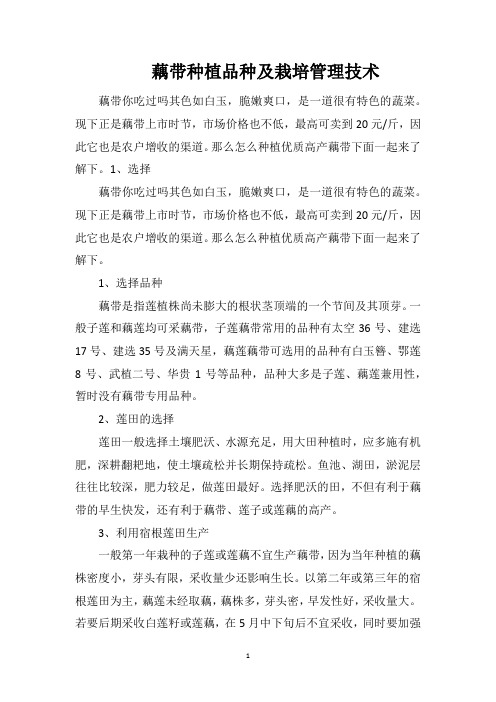 藕带种植品种及栽培管理技术

藕带你吃过吗其色如白玉，脆嫩爽口，是一道很有特色的蔬菜。现下正是藕带上市时节，市场价格也不低，最高可卖到20元/斤，因此它也是农户增收的渠道。那么怎么种植优质高产藕带下面一起来了解下。1、选择

藕带你吃过吗其色如白玉，脆嫩爽口，是一道很有特色的蔬菜。现下正是藕带上市时节，市场价格也不低，最高可卖到20元/斤，因此它也是农户增收的渠道。那么怎么种植优质高产藕带下面一起来了解下。

1、选择品种

藕带是指莲植株尚未膨大的根状茎顶端的一个节间及其顶芽。一般子莲和藕莲均可采藕带，子莲藕带常用的品种有太空36号、建选17号、建选35号及满天星，藕莲藕带可选用的品种有白玉簪、鄂莲8号、武植二号、华贵1号等品种，品种大多是子莲、藕莲兼用性，暂时没有藕带专用品种。

2、莲田的选择

莲田一般选择土壤肥沃、水源充足，用大田种植时，应多施有机肥，深耕翻耙地，使土壤疏松并长期保持疏松。鱼池、湖田，淤泥层往往比较深，肥力较足，做莲田最好。选择肥沃的田，不但有利于藕带的早生快发，还有利于藕带、莲子或莲藕的高产。

3、利用宿根莲田生产

一般第一年栽种的子莲或莲藕不宜生产藕带，因为当年种植的藕株密度小，芽头有限，采收量少还影响生长。以第二年或第三年的宿根莲田为主，藕莲未经取藕，藕株多，芽头密，早发性好，采收量大。若要后期采收白莲籽或莲藕，在5月中下旬后不宜采收，同时要加强

1